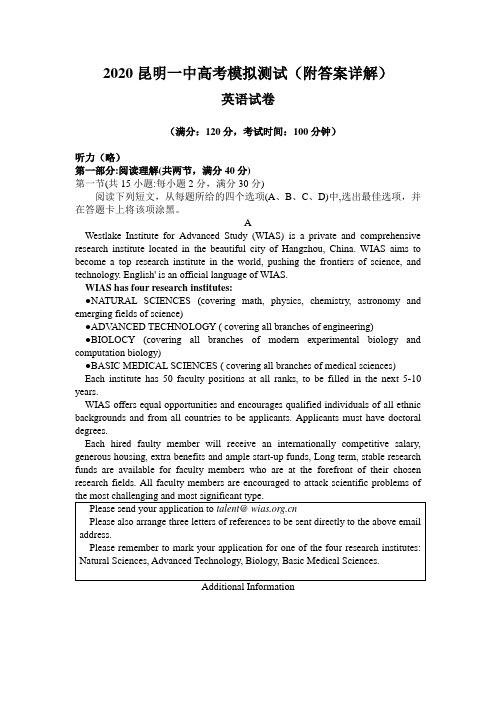 2020 昆明一中高考模拟测试（附答案详解）

英语试卷

（满分：120 分，考试时间：100 分钟）

听力（略）

第一部分:阅读理解(共两节，满分 40 分)

第一节(共 15 小题:每小题 2 分，满分 30 分)

阅读下列短文，从每题所给的四个选项(A、B、C、D)中,选出最佳选项，并在答题卡上将该项涂黑。

A

Westlake Institute for Advanced Study (WIAS) is a private and comprehensive research institute located in the beautiful city of Hangzhou, China. WIAS aims to become a top research institute in the world, pushing the frontiers of science, and technology. English' is an official language of WIAS.

WIAS has four research institutes:

●NATURAL SCIENCES (covering math, physics, chemistry, astronomy and emerging fields of science)

●ADVANCED TECHNOLOGY ( covering all branches of engineering)

●BIOLOCY (covering all branches of modern experimental biology and computation biology)

●BASIC MEDICAL SCIENCES ( covering all branches of medical sciences)

Each institute has 50 faculty positions at all ranks, to be filled in the next 5-10 years.

WIAS offers equal opportunities and encourages qualified individuals of all ethnic backgrounds and from all countries to be applicants. Applicants must have doctoral degrees.

Each hired faulty member will receive an internationally competitive salary, generous housing, extra benefits and ample start-up funds, Long term, stable research funds are available for faculty members who are at the forefront of their chosen research fields. All faculty members are encouraged to attack scientific problems of the most challenging and most significant type.

Please send your application to talent@ wias.org.cn

Please also arrange three letters of references to be sent directly to the above email address.

Please remember to mark your application for one of the four research institutes: Natural Sciences, Advanced Technology, Biology, Basic Medical Sciences.

Additional Information